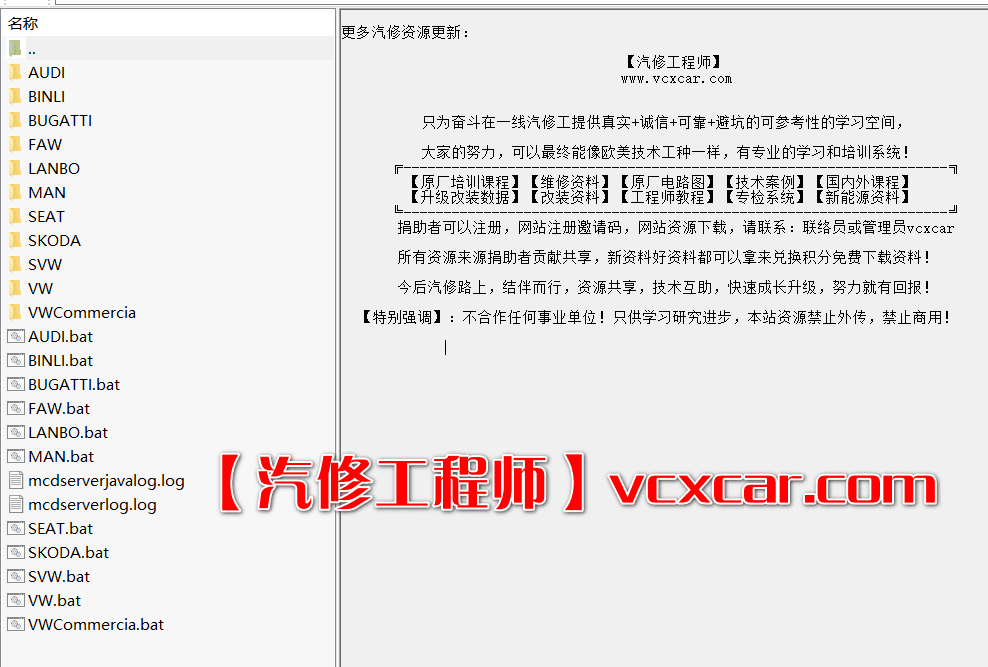 名称
..
AUDI
BINLI
BUGATTI
FAW
LANBO
MAN
SEAT
SKODA
SVW
VW
VWCommercia
AUDI.bat
BINLI.bat
BUGATTI.bat
FAW.bat
LANBO.bat
MAN.bat
mcdserverjavalog.log
mcdserverlog.log
SEAT.bat
SKODA.bat
SVW.bat
VW.bat
VWCommercia.bat

更多汽修资源更新：

【汽修工程师】
www.vcxcar.com

只为奋斗在一线汽修工提供真实+诚信+可靠+避坑的可参考性的学习空间，

大家的努力，可以最终能像欧美技术工种一样，有专业的学习和培训系统！

【原厂培训课程】【维修资料】【原厂电路图】【技术案例】【国内外课程】
【升级改装数据】【改装资料】【工程师教程】【专检系统】【新能源资料】

捐助者可以注册，网站注册邀请码，网站资源下载，请联系：联络员或管理员vcxcar

所有资源来源捐助者贡献共享，新资料好资料都可以拿来兑换积分免费下载资料！

今后汽修路上，结伴而行，资源共享，技术互助，快速成长升级，努力就有回报！

【特别强调】：不合作任何事业单位！只供学习研究进步，本站资源禁止外传，禁止商用！

【汽修工程师】vcxcar.com